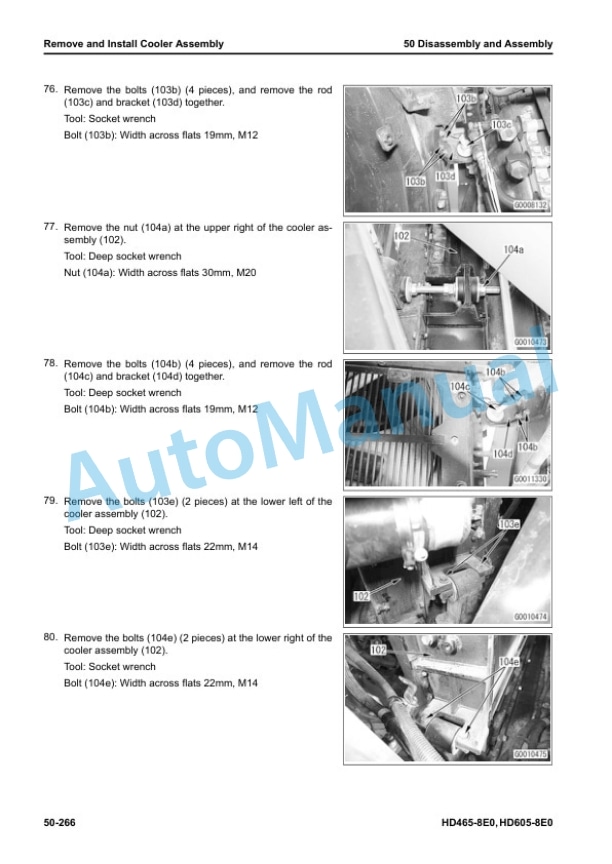 Remove and Install Cooler Assembly

50 Disassembly and Assembly

76. Remove the bolts (103b) (4 pieces), and remove the rod (103c) and bracket (103d) together.

Tool: Socket wrench

Bolt (103b): Width across flats 19mm, M12

103b
103c
103b
103d
G0008132

77. Remove the nut (104a) at the upper right of the cooler assembly (102).

Tool: Deep socket wrench

Nut (104a): Width across flats 30mm, M20

102
104a
G0010473

78. Remove the bolts (104b) (4 pieces), and remove the rod (104c) and bracket (104d) together.

Tool: Deep socket wrench

Bolt (104b): Width across flats 19mm, M12

104b
104c
104d
104b
G0011330

79. Remove the bolts (103e) (2 pieces) at the lower left of the cooler assembly (102).

Tool: Deep socket wrench

Bolt (103e): Width across flats 22mm, M14

103e
102
G0010474

80. Remove the bolts (104e) (2 pieces) at the lower right of the cooler assembly (102).

Tool: Socket wrench

Bolt (104e): Width across flats 22mm, M14

102
104e
G0010475

AutoManual

50-266

HD465-8E0, HD605-8E0